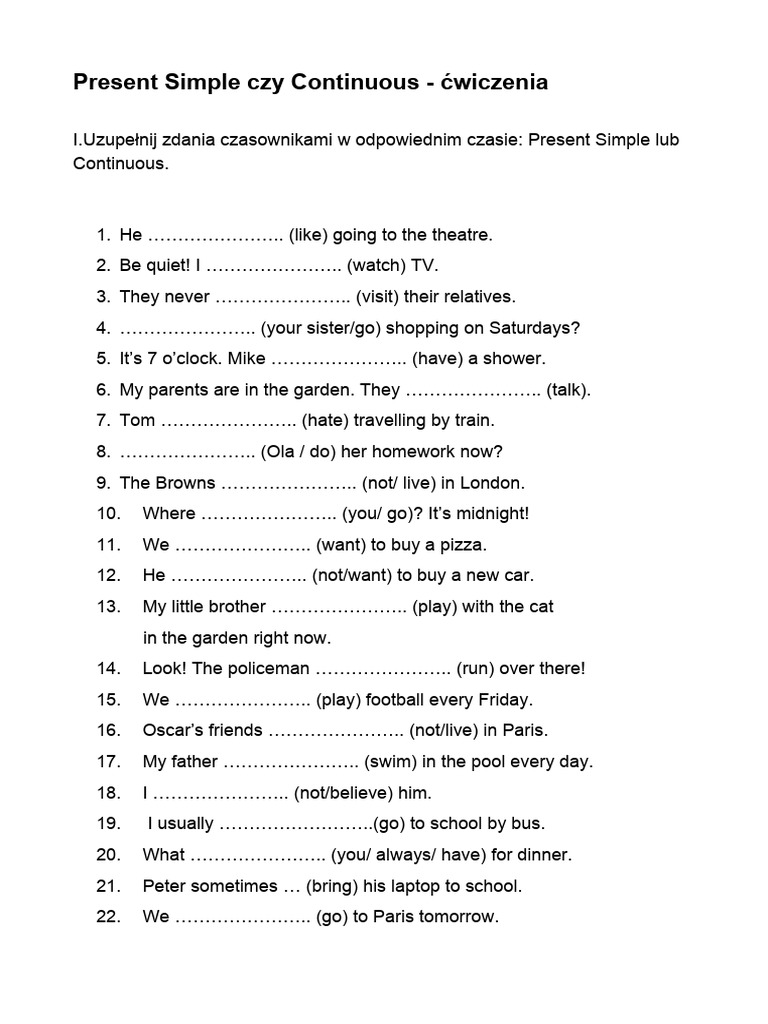 Present Simple czy Continuous - ćwiczenia

I.Uzupełnij zdania czasownikami w odpowiednim czasie: Present Simple lub Continuous.

1. He ………………….. (like) going to the theatre.
2. Be quiet! I ………………….. (watch) TV.
3. They never ………………….. (visit) their relatives.
4. ………………….. (your sister/go) shopping on Saturdays?
5. It's 7 o'clock. Mike ………………….. (have) a shower.
6. My parents are in the garden. They ………………….. (talk).
7. Tom ………………….. (hate) travelling by train.
8. ………………….. (Ola / do) her homework now?
9. The Browns ………………….. (not/ live) in London.
10. Where ………………….. (you/ go)? It's midnight!
11. We ………………….. (want) to buy a pizza.
12. He ………………….. (not/want) to buy a new car.
13. My little brother ………………….. (play) with the cat in the garden right now.
14. Look! The policeman ………………….. (run) over there!
15. We ………………….. (play) football every Friday.
16. Oscar's friends ………………….. (not/live) in Paris.
17. My father ………………….. (swim) in the pool every day.
18. I ………………….. (not/believe) him.
19. I usually ……………………..(go) to school by bus.
20. What ………………….. (you/ always/ have) for dinner.
21. Peter sometimes … (bring) his laptop to school.
22. We ………………….. (go) to Paris tomorrow.